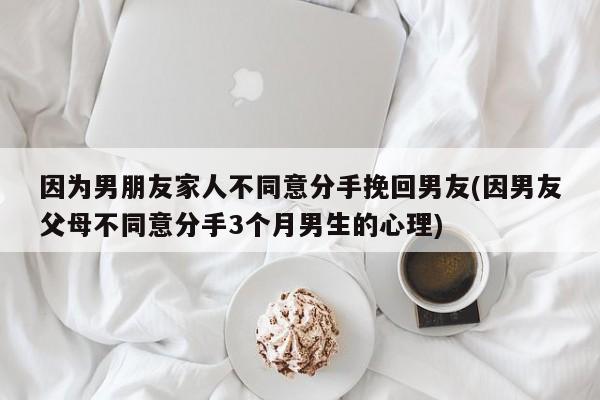 因为男朋友家人不同意分手挽回男友(因男友父母不同意分手3个月男生的心理)